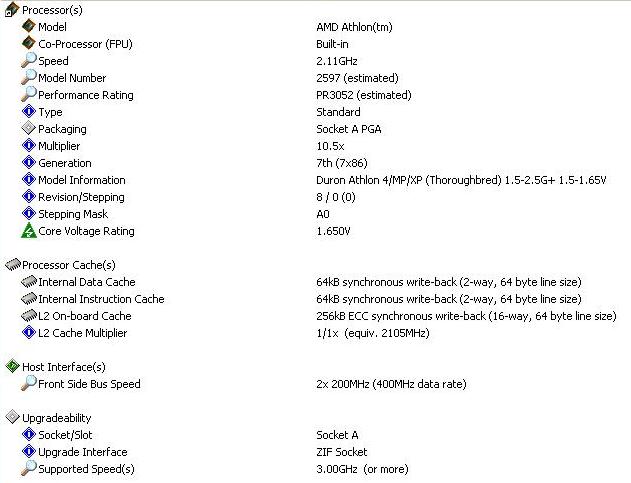 Processor(s)

| | |
|---|---|
| Model | AMD Athlon(tm) |
| Co-Processor (FPU) | Built-in |
| Speed | 2.11GHz |
| Model Number | 2597 (estimated) |
| Performance Rating | PR3052 (estimated) |
| Type | Standard |
| Packaging | Socket A PGA |
| Multiplier | 10.5x |
| Generation | 7th (7x86) |
| Model Information | Duron Athlon 4/MP/XP (Thoroughbred) 1.5-2.5G+ 1.5-1.65V |
| Revision/Stepping | 8 / 0 (0) |
| Stepping Mask | A0 |
| Core Voltage Rating | 1.650V |

Processor Cache(s)

| | |
|---|---|
| Internal Data Cache | 64kB synchronous write-back (2-way, 64 byte line size) |
| Internal Instruction Cache | 64kB synchronous write-back (2-way, 64 byte line size) |
| L2 On-board Cache | 256kB ECC synchronous write-back (16-way, 64 byte line size) |
| L2 Cache Multiplier | 1/1x (equiv. 2105MHz) |

Host Interface(s)

| | |
|---|---|
| Front Side Bus Speed | 2x 200MHz (400MHz data rate) |

Upgradeability

| | |
|---|---|
| Socket/Slot | Socket A |
| Upgrade Interface | ZIF Socket |
| Supported Speed(s) | 3.00GHz (or more) |